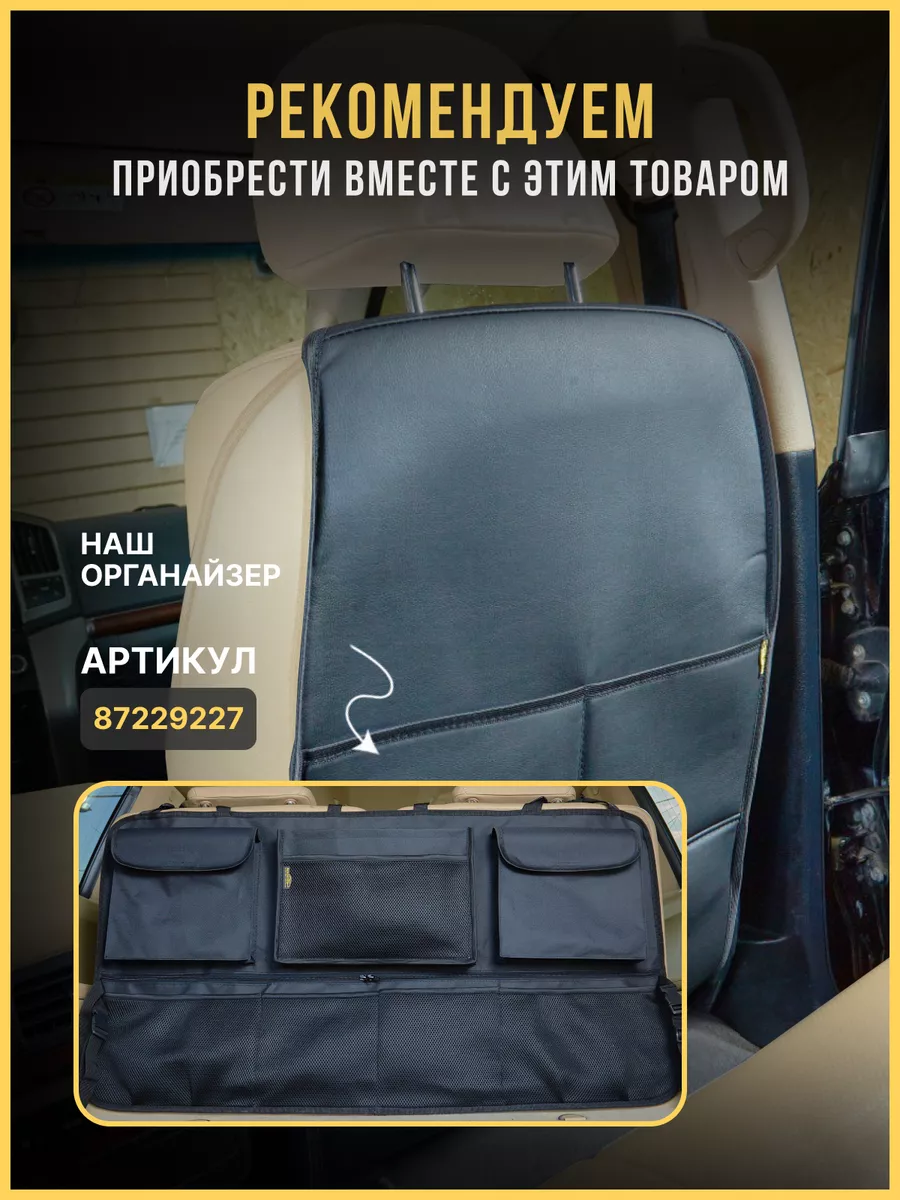 РЕКОМЕНДУЕМ
ПРИОБРЕСТИ ВМЕСТЕ С ЭТИМ ТОВАРОМ

НАШ
ОРГАНАЙЗЕР

АРТИКУЛ

87229227